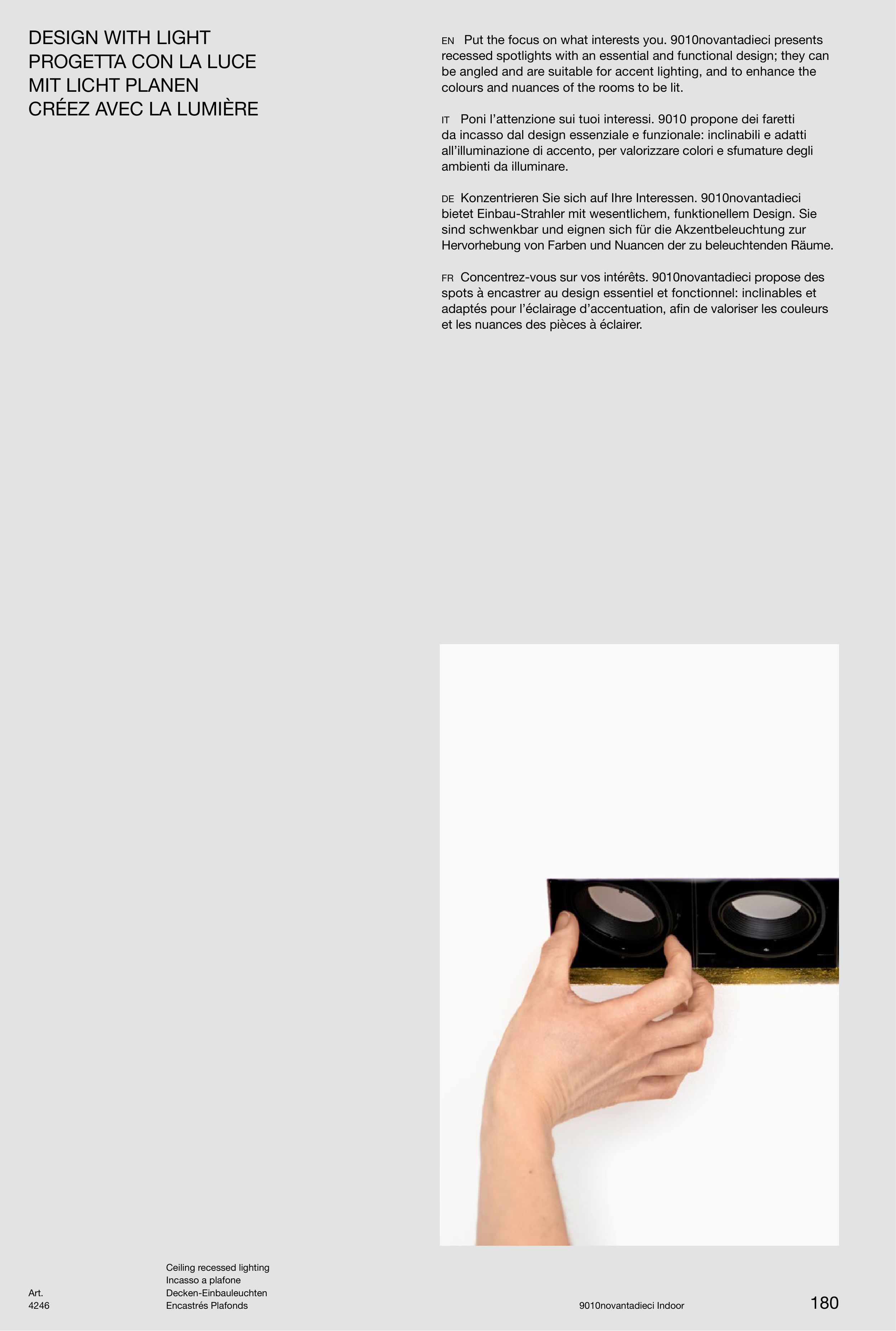 DESIGN WITH LIGHT
PROGETTA CON LA LUCE
MIT LICHT PLANEN
CRÉEZ AVEC LA LUMIÈRE

EN Put the focus on what interests you. 9010novantadieci presents recessed spotlights with an essential and functional design; they can be angled and are suitable for accent lighting, and to enhance the colours and nuances of the rooms to be lit.

IT Poni l'attenzione sui tuoi interessi. 9010 propone dei faretti da incasso dal design essenziale e funzionale: inclinabili e adatti all'illuminazione di accento, per valorizzare colori e sfumature degli ambienti da illuminare.

DE Konzentrieren Sie sich auf Ihre Interessen. 9010novantadieci bietet Einbau-Strahler mit wesentlichem, funktionellem Design. Sie sind schwenkbar und eignen sich für die Akzentbeleuchtung zur Hervorhebung von Farben und Nuancen der zu beleuchtenden Räume.

FR Concentrez-vous sur vos intérêts. 9010novantadieci propose des spots à encastrer au design essentiel et fonctionnel: inclinables et adaptés pour l'éclairage d'accentuation, afin de valoriser les couleurs et les nuances des pièces à éclairer.

Art.
4246

Ceiling recessed lighting
Incasso a plafone
Decken-Einbauleuchten
Encastrés Plafonds

9010novantadieci Indoor

180